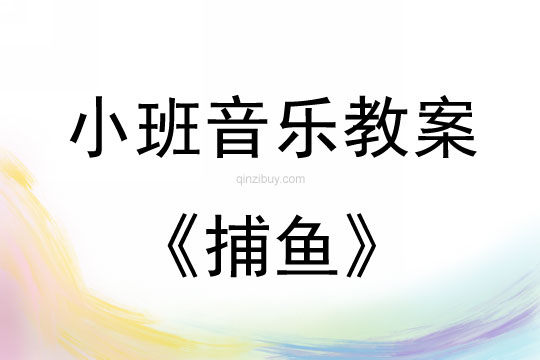 小班音乐教案

qinzibuy.com

《捕鱼》